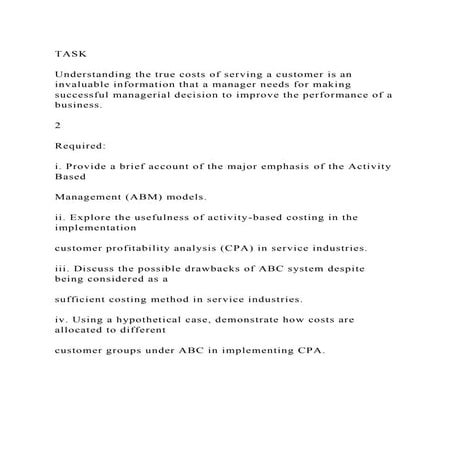 TASK

Understanding the true costs of serving a customer is an invaluable information that a manager needs for making successful managerial decision to improve the performance of a business.

2

Required:

i. Provide a brief account of the major emphasis of the Activity Based

Management (ABM) models.

ii. Explore the usefulness of activity-based costing in the implementation

customer profitability analysis (CPA) in service industries.

iii. Discuss the possible drawbacks of ABC system despite being considered as a

sufficient costing method in service industries.

iv. Using a hypothetical case, demonstrate how costs are allocated to different

customer groups under ABC in implementing CPA.